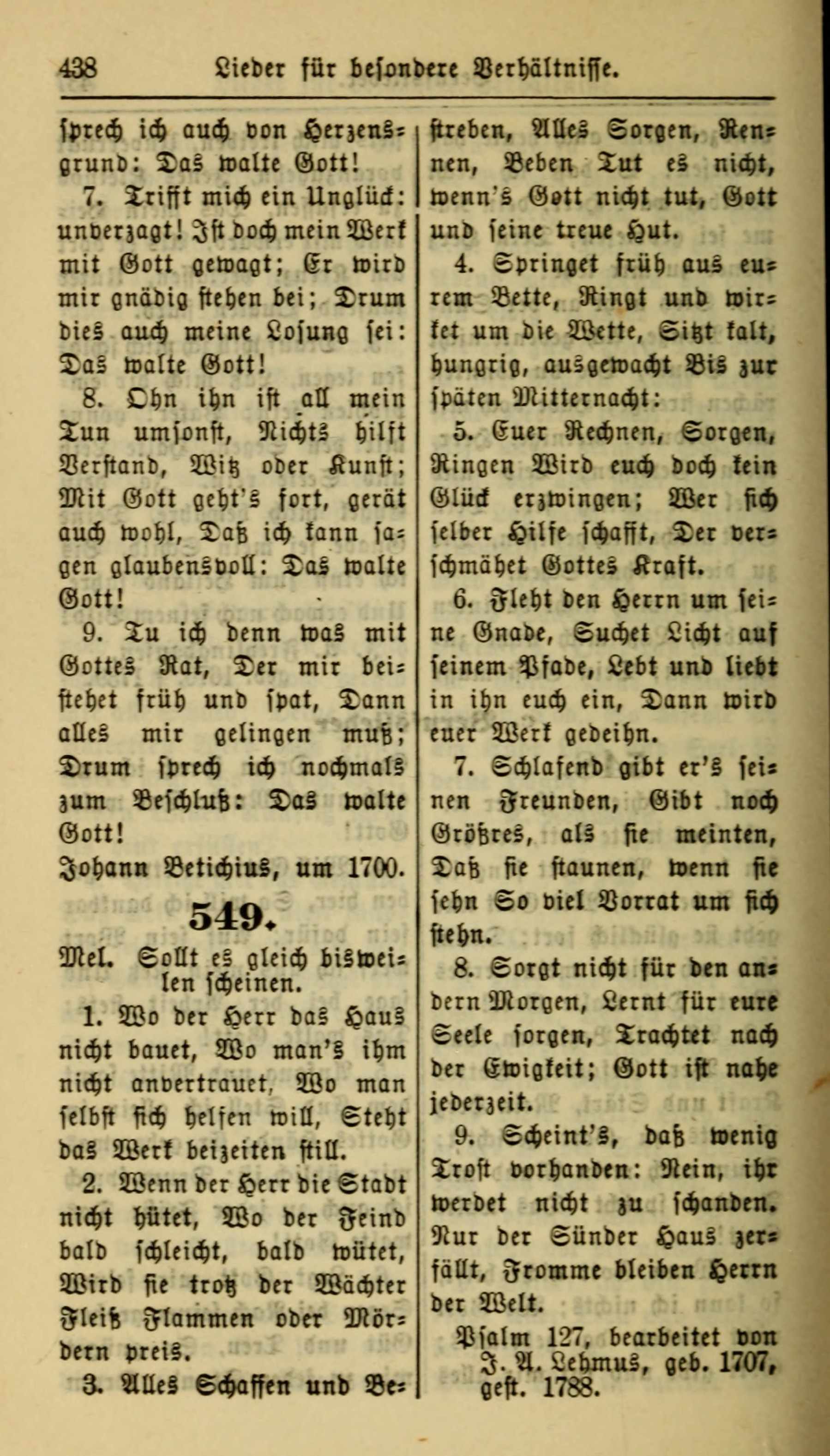 438 Lieder für besondere Verhältnisse.

sprech ich auch von Herzensgrund: Das walte Gott!

7. Trifft mich ein Unglück: unverzagt! Ist doch mein Werk mit Gott gewagt; Er wird mir gnädig stehen bei; Drum dies auch meine Losung sei: Das walte Gott!

8. Ohn ihn ist all mein Tun umsonst, Nichts hilft Verstand, Witz oder Kunst; Mit Gott geht's fort, gerät auch wohl, Daß ich kann sagen glaubensvoll: Das walte Gott!

9. Tu ich denn was mit Gottes Rat, Der mir beistehet früh und spat, Dann alles mir gelingen muß; Drum sprech ich nochmals zum Beschluß: Das walte Gott!

Johann Betichius, um 1700.

549.

Mel. Sollt es gleich bisweilen scheinen.

1. Wo der Herr das Haus nicht bauet, Wo man's ihm nicht anvertrauet, Wo man selbst sich helfen will, Steht das Werk beizeiten still.

2. Wenn der Herr die Stadt nicht hütet, Wo der Feind bald schleicht, bald wütet, Wird sie trotz der Wächter Fleiß Flammen oder Mördern preis.

3. Alles Schaffen und Bestreben, Alles Sorgen, Rennen, Beben Tut es nicht, wenn's Gott nicht tut, Gott und seine treue Hut.

4. Springet früh aus eurem Bette, Ringt und wirket um die Wette, Sitzt kalt, hungrig, ausgewacht Bis zur späten Mitternacht:

5. Euer Rechnen, Sorgen, Ringen Wird euch doch kein Glück erzwingen; Wer sich selber Hilfe schafft, Der verschmähet Gottes Kraft.

6. Fleht den Herrn um seine Gnade, Suchet Licht auf seinem Pfade, Lebt und liebt in ihn euch ein, Dann wird euer Werk gedeihn.

7. Schlafend gibt er's seinen Freunden, Gibt noch Größres, als sie meinten, Daß sie staunen, wenn sie sehn So viel Vorrat um sich stehn.

8. Sorgt nicht für den andern Morgen, Lernt für eure Seele sorgen, Trachtet nach der Ewigkeit; Gott ist nahe jederzeit.

9. Scheint's, daß wenig Trost vorhanden: Nein, ihr werdet nicht zu schanden. Nur der Sünder Haus zerfällt, Fromme bleiben Herrn der Welt.

Psalm 127, bearbeitet von J. A. Lehmus, geb. 1707, gest. 1788.